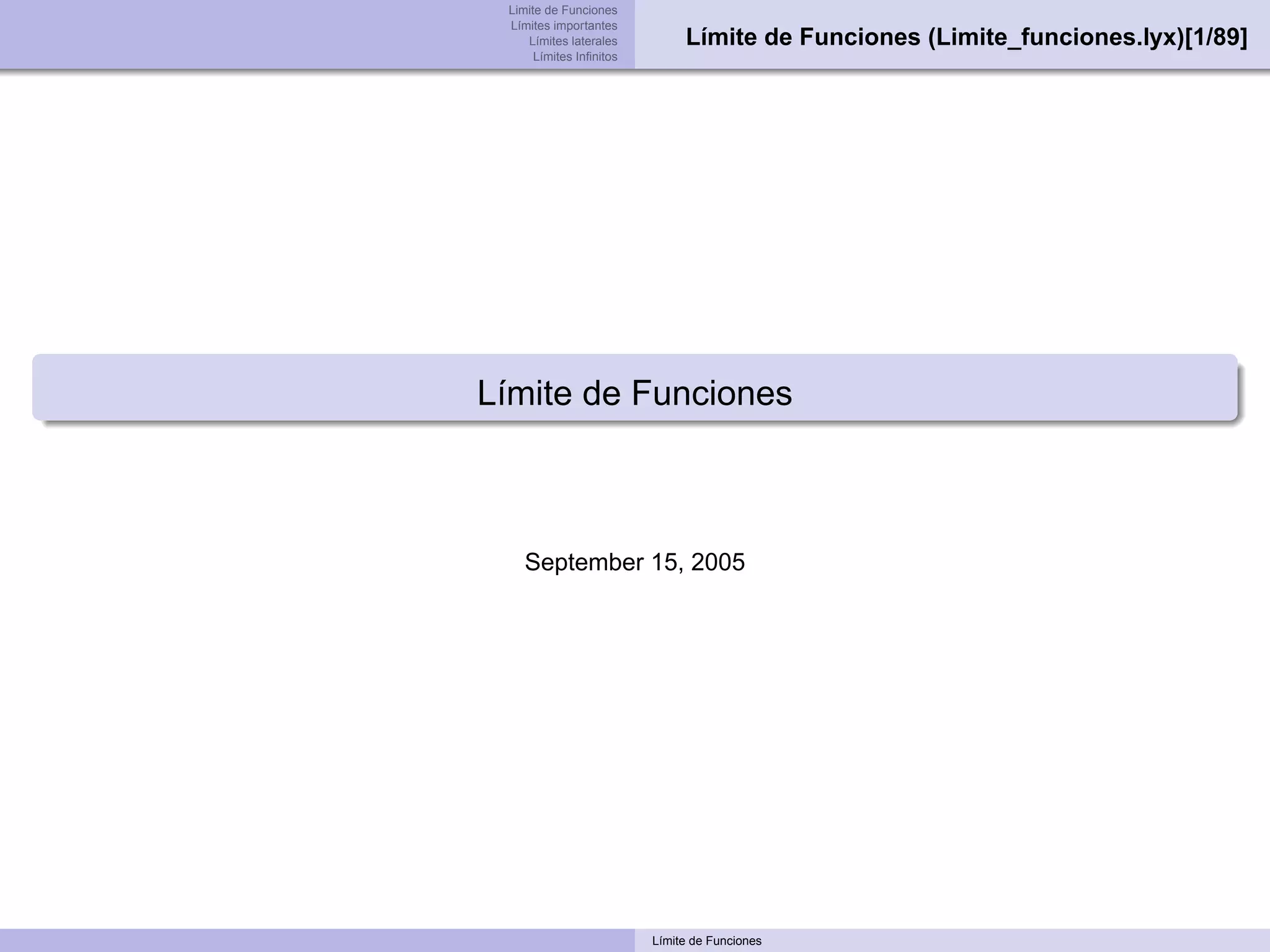 Limite de Funciones
Límites importantes
Límites laterales
Límites Infinitos

Límite de Funciones (Limite_funciones.lyx)[1/89]

Límite de Funciones

September 15, 2005

Límite de Funciones